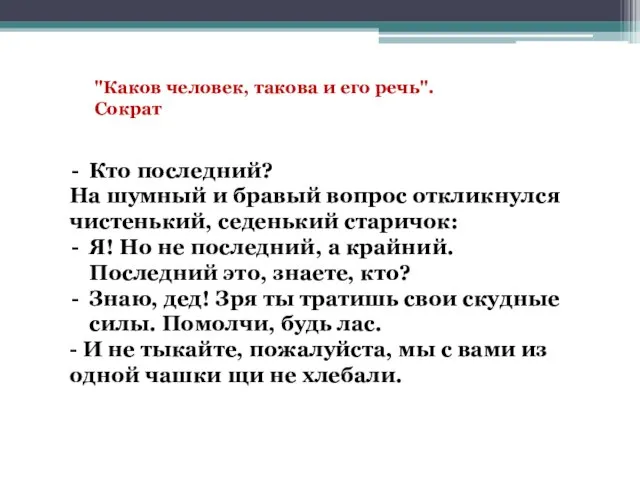 "Каков человек, такова и его речь". Сократ

- Кто последний?
На шумный и бравый вопрос откликнулся чистенький, седенький старичок:
- Я! Но не последний, а крайний. Последний это, знаете, кто?
- Знаю, дед! Зря ты тратишь свои скудные силы. Помолчи, будь лас.
- И не тыкайте, пожалуйста, мы с вами из одной чашки щи не хлебали.